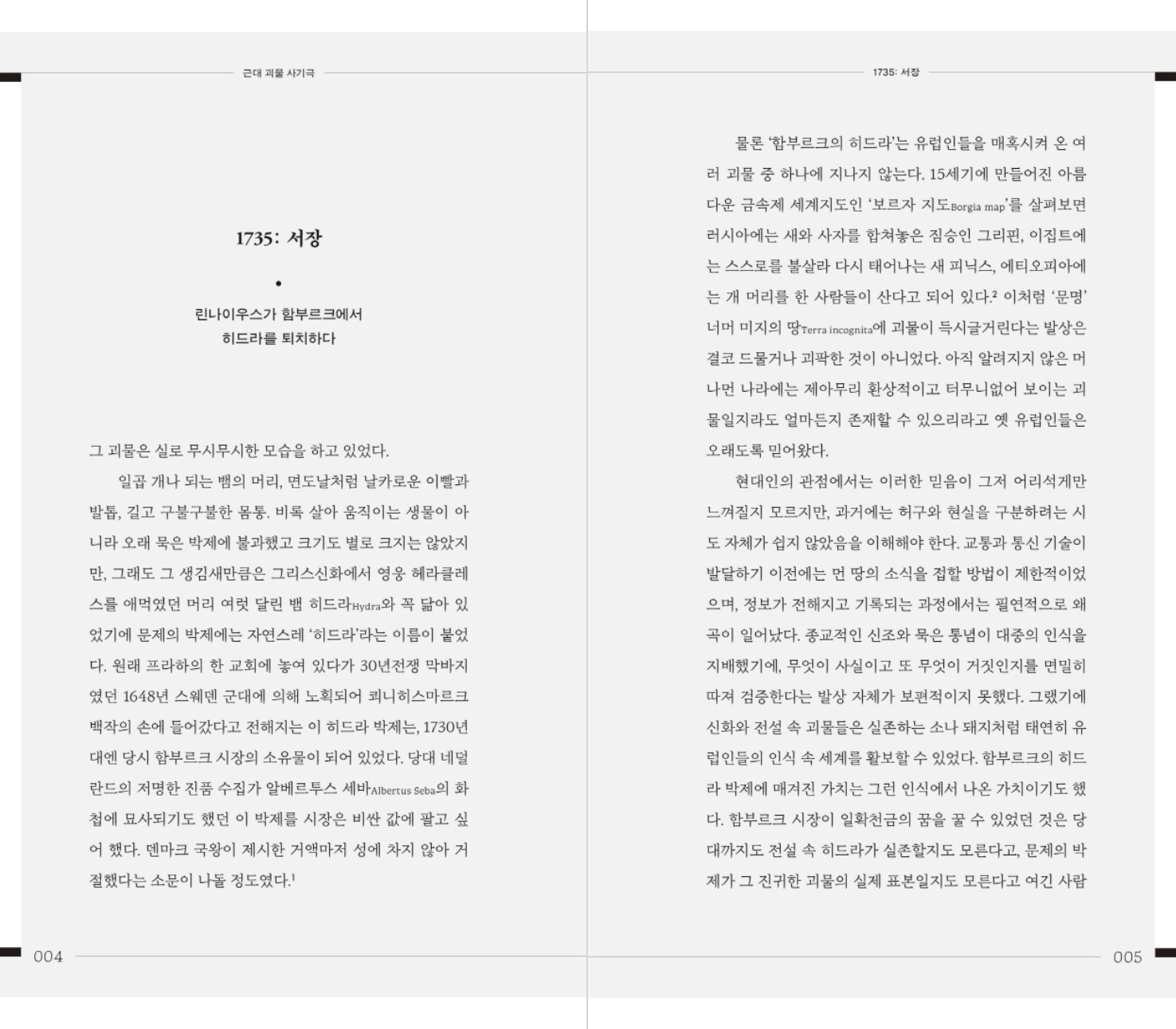 근대 괴물 사기극

1735: 서장

•

린나이우스가 함부르크에서
히드라를 퇴치하다

그 괴물은 실로 무시무시한 모습을 하고 있었다.

일곱 개나 되는 뱀의 머리, 면도날처럼 날카로운 이빨과 발톱, 길고 구불구불한 몸통. 비록 살아 움직이는 생물이 아니라 오래 묵은 박제에 불과했고 크기도 별로 크지는 않았지만, 그래도 그 생김새만큼은 그리스신화에서 영웅 헤라클레스를 애먹였던 머리 여럿 달린 뱀 히드라Hydra와 꼭 닮아 있었기에 문제의 박제에는 자연스레 '히드라'라는 이름이 붙었다. 원래 프라하의 한 교회에 놓여 있다가 30년전쟁 막바지였던 1648년 스웨덴 군대에 의해 노획되어 쾨니히스마르크 백작의 손에 들어갔다고 전해지는 이 히드라 박제는, 1730년대엔 당시 함부르크 시장의 소유물이 되어 있었다. 당대 네덜란드의 저명한 진품 수집가 알베르투스 세바Albertus Seba의 화첩에 묘사되기도 했던 이 박제를 시장은 비싼 값에 팔고 싶어 했다. 덴마크 국왕이 제시한 거액마저 성에 차지 않아 거절했다는 소문이 나돌 정도였다.$^1$

004

1735: 서장

물론 '함부르크의 히드라'는 유럽인들을 매혹시켜 온 여러 괴물 중 하나에 지나지 않는다. 15세기에 만들어진 아름다운 금속제 세계지도인 '보르자 지도Borgia map'를 살펴보면 러시아에는 새와 사자를 합쳐놓은 짐승인 그리핀, 이집트에는 스스로를 불살라 다시 태어나는 새 피닉스, 에티오피아에는 개 머리를 한 사람들이 산다고 되어 있다.$^2$ 이처럼 '문명' 너머 미지의 땅Terra incognita에 괴물이 득시글거린다는 발상은 결코 드물거나 괴팍한 것이 아니었다. 아직 알려지지 않은 머나먼 나라에는 제아무리 환상적이고 터무니없어 보이는 괴물일지라도 얼마든지 존재할 수 있으리라고 옛 유럽인들은 오래도록 믿어왔다.

현대인의 관점에서는 이러한 믿음이 그저 어리석게만 느껴질지 모르지만, 과거에는 허구와 현실을 구분하려는 시도 자체가 쉽지 않았음을 이해해야 한다. 교통과 통신 기술이 발달하기 이전에는 먼 땅의 소식을 접할 방법이 제한적이었으며, 정보가 전해지고 기록되는 과정에서는 필연적으로 왜곡이 일어났다. 종교적인 신조와 묵은 통념이 대중의 인식을 지배했기에, 무엇이 사실이고 또 무엇이 거짓인지를 면밀히 따져 검증한다는 발상 자체가 보편적이지 못했다. 그랬기에 신화와 전설 속 괴물들은 실존하는 소나 돼지처럼 태연히 유럽인들의 인식 속 세계를 활보할 수 있었다. 함부르크의 히드라 박제에 매겨진 가치는 그런 인식에서 나온 가치이기도 했다. 함부르크 시장이 일확천금의 꿈을 꿀 수 있었던 것은 당대까지도 전설 속 히드라가 실존할지도 모른다고, 문제의 박제가 그 진귀한 괴물의 실제 표본일지도 모른다고 여긴 사람

005